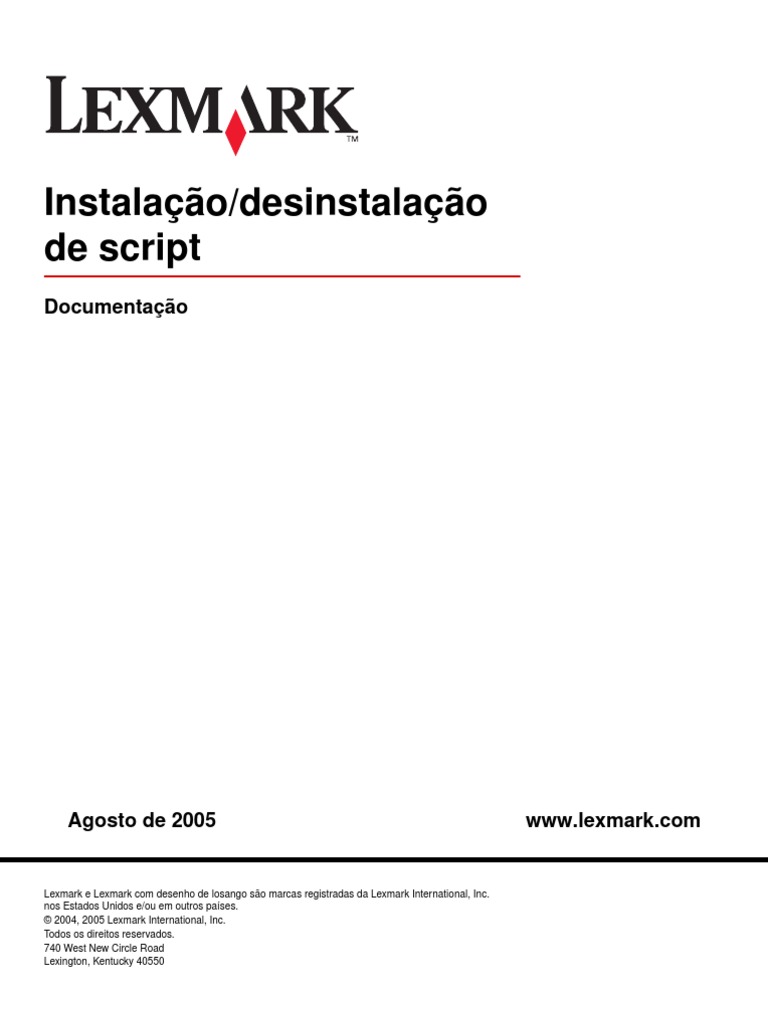 LEXMARK™

Instalação/desinstalação de script

Documentação

Agosto de 2005

www.lexmark.com

Lexmark e Lexmark com desenho de losango são marcas registradas da Lexmark International, Inc. nos Estados Unidos e/ou em outros países.
© 2004, 2005 Lexmark International, Inc.
Todos os direitos reservados.
740 West New Circle Road
Lexington, Kentucky 40550